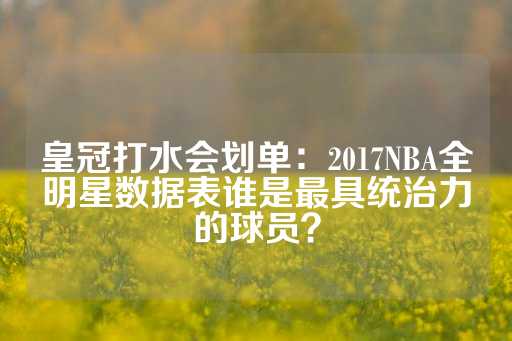 皇冠打水会划单：2017NBA全明星数据表谁是最具统治力的球员？